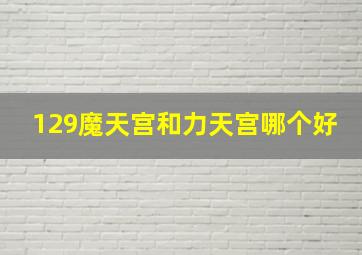 129魔天宫和力天宫哪个好